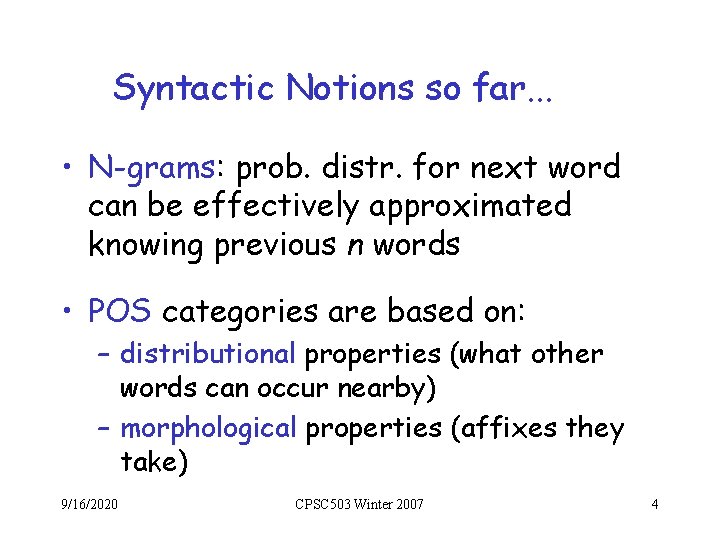 Syntactic Notions so far...

• N-grams: prob. distr. for next word can be effectively approximated knowing previous n words

• POS categories are based on:
- distributional properties (what other words can occur nearby)
- morphological properties (affixes they take)

9/16/2020 CPSC503 Winter 2007 4